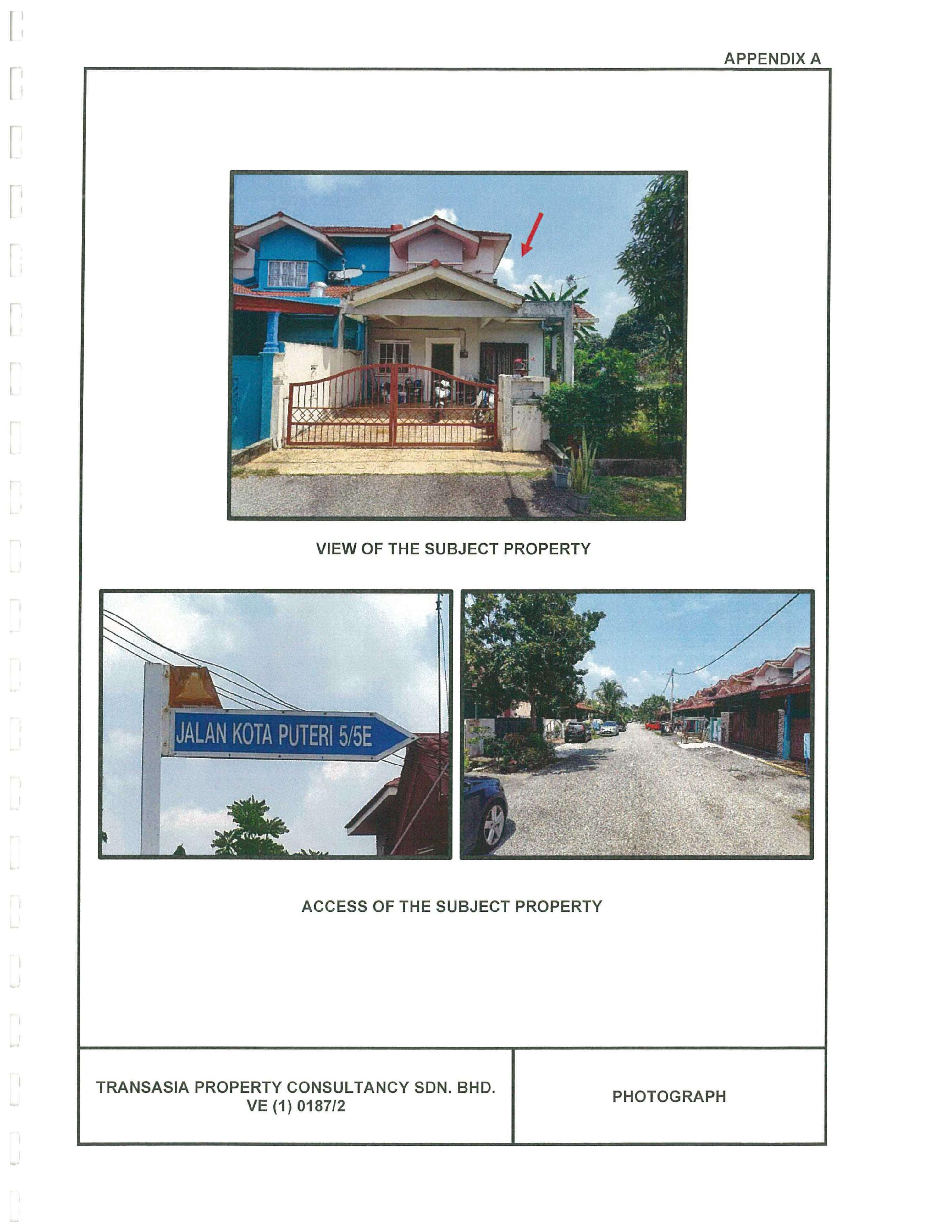 APPENDIX A

VIEW OF THE SUBJECT PROPERTY

JALAN KOTA PUTERI 5/5E

ACCESS OF THE SUBJECT PROPERTY

TRANSASIA PROPERTY CONSULTANCY SDN. BHD.
VE (1) 0187/2

PHOTOGRAPH